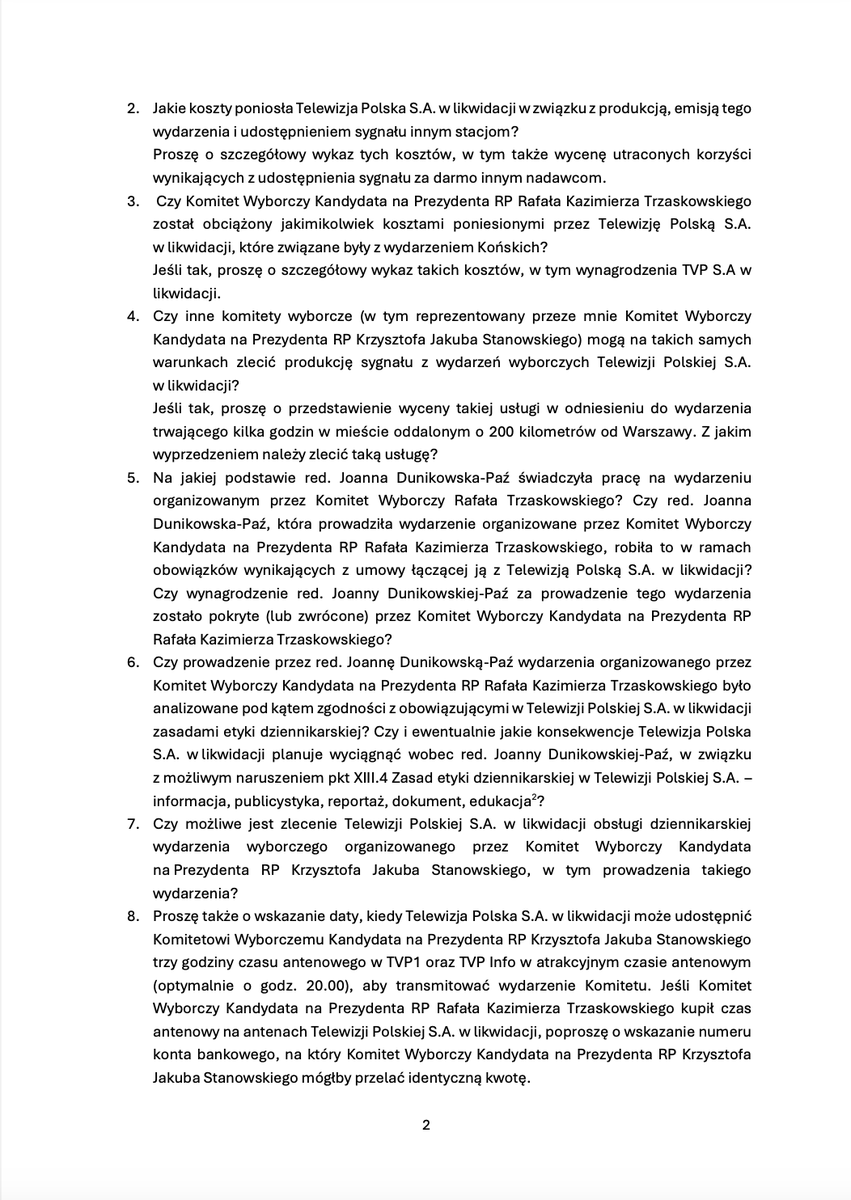 2. Jakie koszty poniosła Telewizja Polska S.A. w likwidacji w związku z produkcją, emisją tego wydarzenia i udostępnieniem sygnału innym stacjom?
Proszę o szczegółowy wykaz tych kosztów, w tym także wycenę utraconych korzyści wynikających z udostępnienia sygnału za darmo innym nadawcom.

3. Czy Komitet Wyborczy Kandydata na Prezydenta RP Rafała Kazimierza Trzaskowskiego został obciążony jakimikolwiek kosztami poniesionymi przez Telewizję Polską S.A. w likwidacji, które związane były z wydarzeniem Końskich?
Jeśli tak, proszę o szczegółowy wykaz takich kosztów, w tym wynagrodzenia TVP S.A w likwidacji.

4. Czy inne komitety wyborcze (w tym reprezentowany przeze mnie Komitet Wyborczy Kandydata na Prezydenta RP Krzysztofa Jakuba Stanowskiego) mogą na takich samych warunkach zlecić produkcję sygnału z wydarzeń wyborczych Telewizji Polskiej S.A. w likwidacji?
Jeśli tak, proszę o przedstawienie wyceny takiej usługi w odniesieniu do wydarzenia trwającego kilka godzin w mieście oddalonym o 200 kilometrów od Warszawy. Z jakim wyprzedzeniem należy zlecić taką usługę?

5. Na jakiej podstawie red. Joanna Dunikowska-Paź świadczyła pracę na wydarzeniu organizowanym przez Komitet Wyborczy Rafała Trzaskowskiego? Czy red. Joanna Dunikowska-Paź, która prowadziła wydarzenie organizowane przez Komitet Wyborczy Kandydata na Prezydenta RP Rafała Kazimierza Trzaskowskiego, robiła to w ramach obowiązków wynikających z umowy łączącej ją z Telewizją Polską S.A. w likwidacji? Czy wynagrodzenie red. Joanny Dunikowskiej-Paź za prowadzenie tego wydarzenia zostało pokryte (lub zwrócone) przez Komitet Wyborczy Kandydata na Prezydenta RP Rafała Kazimierza Trzaskowskiego?

6. Czy prowadzenie przez red. Joannę Dunikowską-Paź wydarzenia organizowanego przez Komitet Wyborczy Kandydata na Prezydenta RP Rafała Kazimierza Trzaskowskiego było analizowane pod kątem zgodności z obowiązującymi w Telewizji Polskiej S.A. w likwidacji zasadami etyki dziennikarskiej? Czy i ewentualnie jakie konsekwencje Telewizja Polska S.A. w likwidacji planuje wyciągnąć wobec red. Joanny Dunikowskiej-Paź, w związku z możliwym naruszeniem pkt XIII.4 Zasad etyki dziennikarskiej w Telewizji Polskiej S.A. – informacja, publicystyka, reportaż, dokument, edukacja$^{2}$?

7. Czy możliwe jest zlecenie Telewizji Polskiej S.A. w likwidacji obsługi dziennikarskiej wydarzenia wyborczego organizowanego przez Komitet Wyborczy Kandydata na Prezydenta RP Krzysztofa Jakuba Stanowskiego, w tym prowadzenia takiego wydarzenia?

8. Proszę także o wskazanie daty, kiedy Telewizja Polska S.A. w likwidacji może udostępnić Komitetowi Wyborczemu Kandydata na Prezydenta RP Krzysztofa Jakuba Stanowskiego trzy godziny czasu antenowego w TVP1 oraz TVP Info w atrakcyjnym czasie antenowym (optymalnie o godz. 20.00), aby transmitować wydarzenie Komitetu. Jeśli Komitet Wyborczy Kandydata na Prezydenta RP Rafała Kazimierza Trzaskowskiego kupił czas antenowy na antenach Telewizji Polskiej S.A. w likwidacji, poproszę o wskazanie numeru konta bankowego, na który Komitet Wyborczy Kandydata na Prezydenta RP Krzysztofa Jakuba Stanowskiego mógłby przelać identyczną kwotę.

2